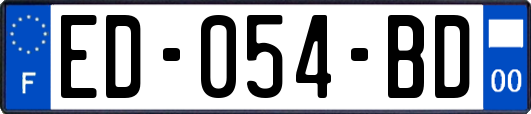 F

ED-054-BD

00